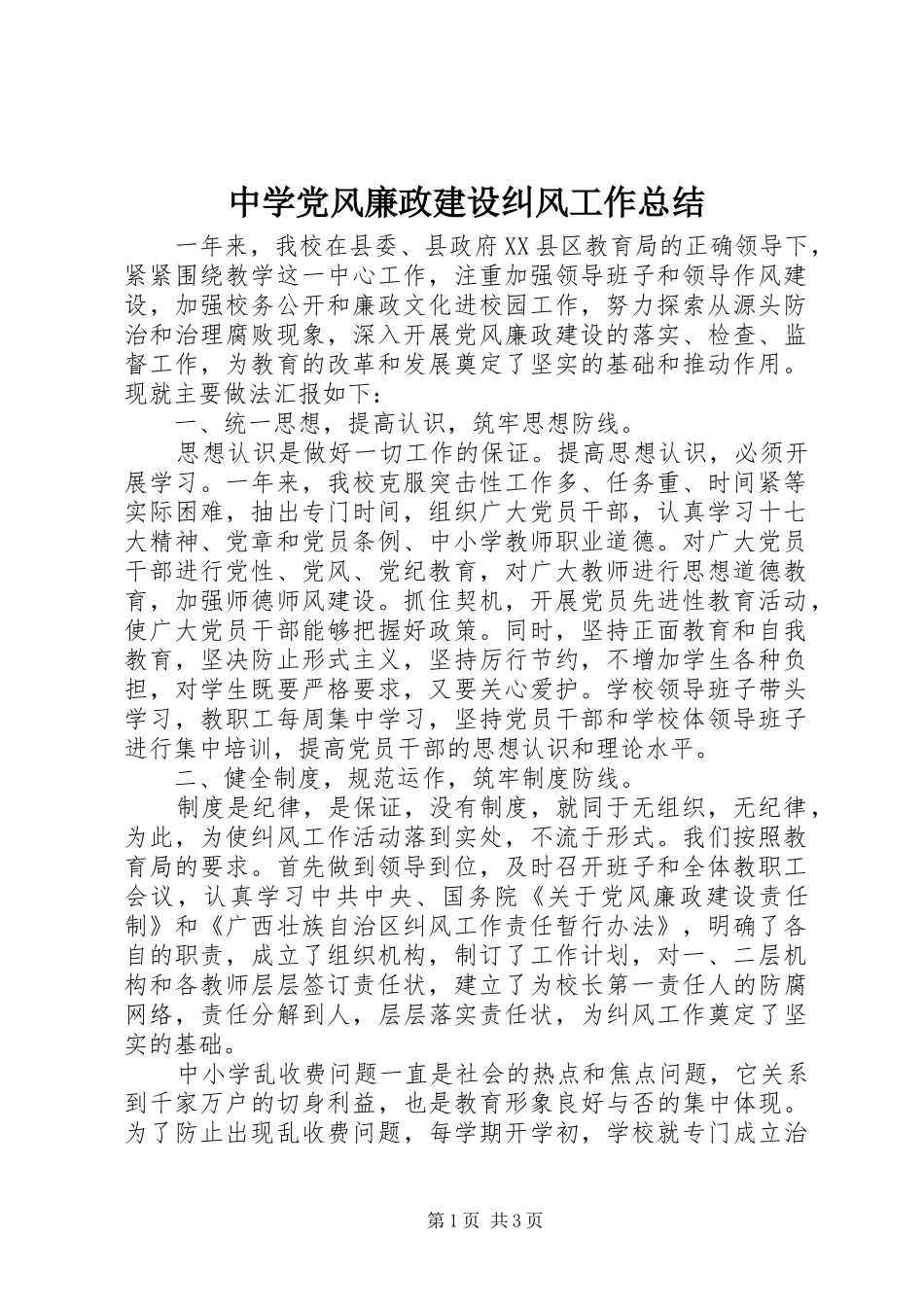 中学党风廉政建设纠风工作总结

一年来，我校在县委、县政府XX县区教育局的正确领导下，紧紧围绕教学这一中心工作，注重加强领导班子和领导作风建设，加强校务公开和廉政文化进校园工作，努力探索从源头防治和治理腐败现象，深入开展党风廉政建设的落实、检查、监督工作，为教育的改革和发展奠定了坚实的基础和推动作用。现就主要做法汇报如下：

一、统一思想，提高认识，筑牢思想防线。

思想认识是做好一切工作的保证。提高思想认识，必须开展学习。一年来，我校克服突击性工作多、任务重、时间紧等实际困难，抽出专门时间，组织广大党员干部，认真学习十七大精神、党章和党员条例、中小学教师职业道德。对广大党员干部进行党性、党风、党纪教育，对广大教师进行思想道德教育，加强师德师风建设。抓住契机，开展党员先进性教育活动，使广大党员干部能够把握好政策。同时，坚持正面教育和自我教育，坚决防止形式主义，坚持厉行节约，不增加学生各种负担，对学生既要严格要求，又要关心爱护。学校领导班子带头学习，教职工每周集中学习，坚持党员干部和学校体领导班子进行集中培训，提高党员干部的思想认识和理论水平。

二、健全制度，规范运作，筑牢制度防线。

制度是纪律，是保证，没有制度，就同于无组织，无纪律，为此，为使纠风工作活动落到实处，不流于形式。我们按照教育局的要求。首先做到领导到位，及时召开班子和全体教职工会议，认真学习中共中央、国务院《关于党风廉政建设责任制》和《广西壮族自治区纠风工作责任暂行办法》，明确了各自的职责，成立了组织机构，制订了工作计划，对一、二层机构和各教师层层签订责任状，建立了为校长第一责任人的防腐网络，责任分解到人，层层落实责任状，为纠风工作奠定了坚实的基础。

中小学乱收费问题一直是社会的热点和焦点问题，它关系到千家万户的切身利益，也是教育形象良好与否的集中体现。为了防止出现乱收费问题，每学期开学初，学校就专门成立治

第1页 共3页